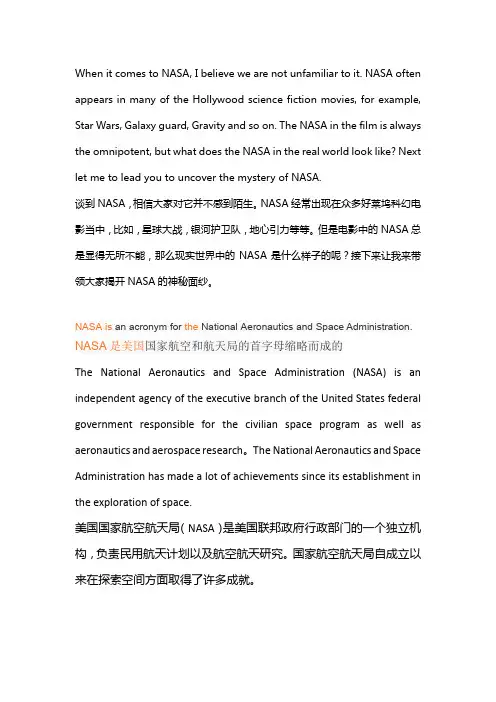 When it comes to NASA, I believe we are not unfamiliar to it. NASA often appears in many of the Hollywood science fiction movies, for example, Star Wars, Galaxy guard, Gravity and so on. The NASA in the film is always the omnipotent, but what does the NASA in the real world look like? Next let me to lead you to uncover the mystery of NASA.
谈到 NASA，相信大家对它并不感到陌生。NASA 经常出现在众多好莱坞科幻电影当中，比如，星球大战，银河护卫队，地心引力等等。但是电影中的 NASA 总是显得无所不能，那么现实世界中的 NASA 是什么样子的呢？接下来让我来带领大家揭开 NASA 的神秘面纱。

NASA is an acronym for the National Aeronautics and Space Administration.
NASA 是美国国家航空和航天局的首字母缩略而成的
The National Aeronautics and Space Administration (NASA) is an independent agency of the executive branch of the United States federal government responsible for the civilian space program as well as aeronautics and aerospace research。The National Aeronautics and Space Administration has made a lot of achievements since its establishment in the exploration of space.
美国国家航空航天局（NASA）是美国联邦政府行政部门的一个独立机构，负责民用航天计划以及航空航天研究。国家航空航天局自成立以来在探索空间方面取得了许多成就。